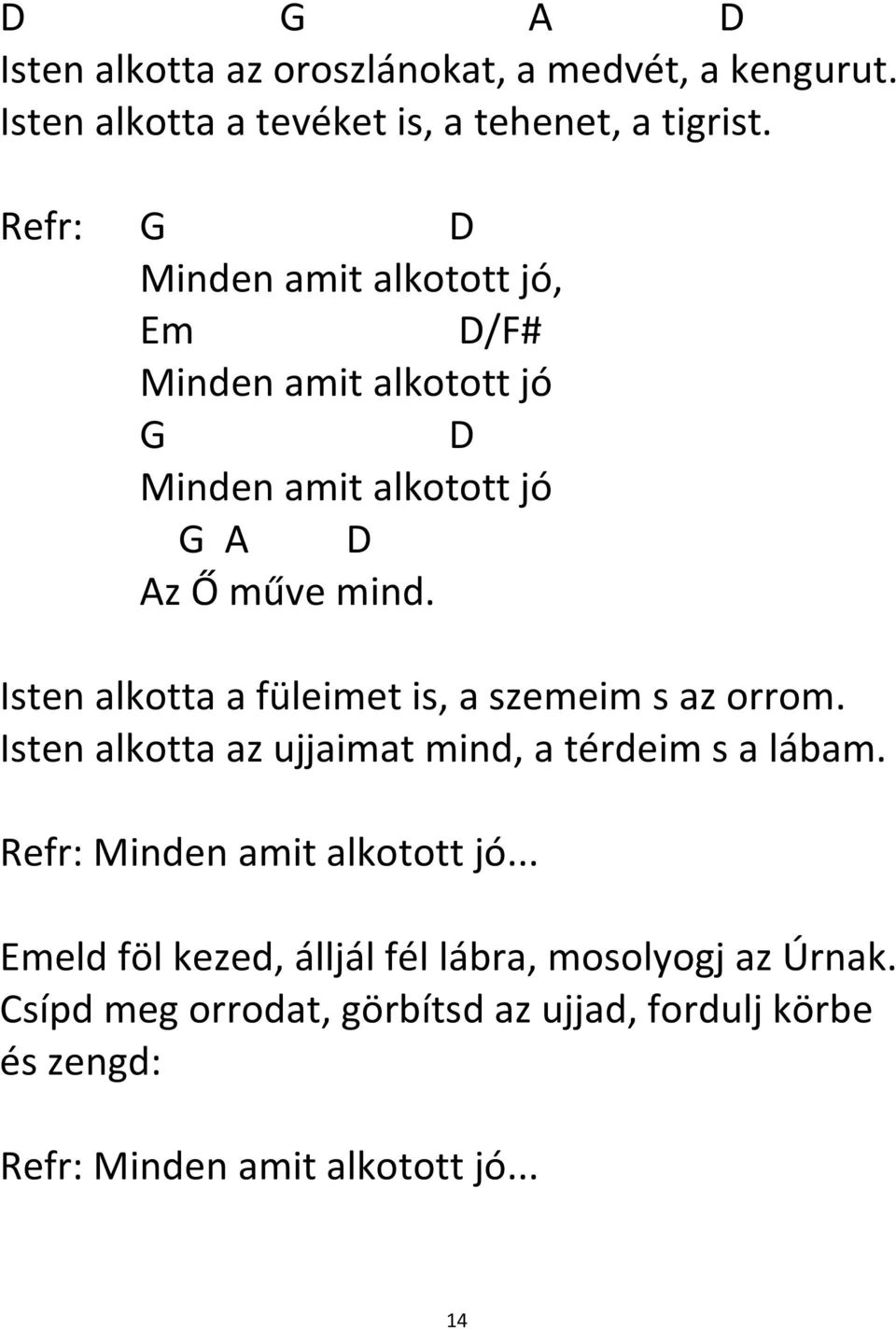 D G A D
Isten alkotta az oroszlánokat, a medvét, a kengurut.
Isten alkotta a tevéket is, a tehenet, a tigrist.

Refr: G D
Minden amit alkotott jó,
Em D/F#
Minden amit alkotott jó
G D
Minden amit alkotott jó
G A D
Az Ő műve mind.

Isten alkotta a füleimet is, a szemeim s az orrom.
Isten alkotta az ujjaimat mind, a térdeim s a lábam.

Refr: Minden amit alkotott jó...

Emeld föl kezed, álljál fél lábra, mosolyogj az Úrnak.
Csípd meg orrodat, görbítsd az ujjad, fordulj körbe és zengd:

Refr: Minden amit alkotott jó...

14